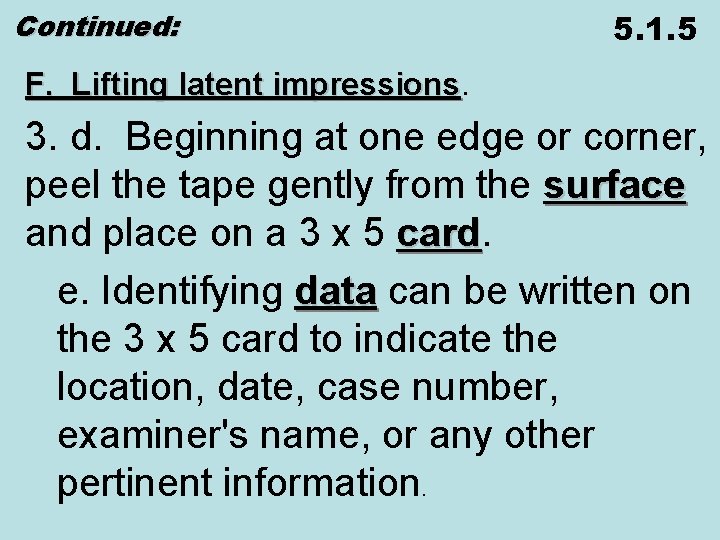 Continued:

5.1.5

F. Lifting latent impressions.

3. d. Beginning at one edge or corner, peel the tape gently from the surface and place on a 3 x 5 card.

e. Identifying data can be written on the 3 x 5 card to indicate the location, date, case number, examiner's name, or any other pertinent information.